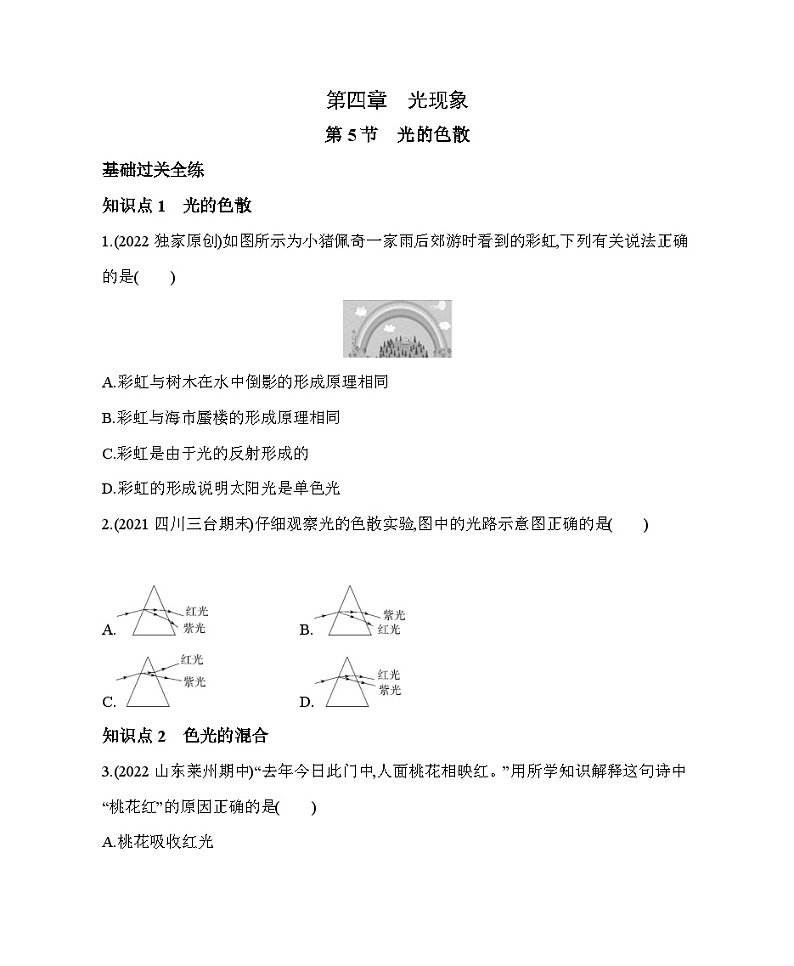 第四章　光现象

第 5 节　光的色散

基础过关全练

知识点 1　光的色散

1.(2022 独家原创)如图所示为小猪佩奇一家雨后郊游时看到的彩虹,下列有关说法正确的是(　　)

A.彩虹与树木在水中倒影的形成原理相同

B.彩虹与海市蜃楼的形成原理相同

C.彩虹是由于光的反射形成的

D.彩虹的形成说明太阳光是单色光

2.(2021 四川三台期末)仔细观察光的色散实验,图中的光路示意图正确的是(　　)

A. 红光 紫光

B. 紫光 红光

C. 红光 紫光

D. 红光 紫光

知识点 2　色光的混合

3.(2022 山东莱州期中)“去年今日此门中,人面桃花相映红。”用所学知识解释这句诗中“桃花红”的原因正确的是(　　)

A.桃花吸收红光